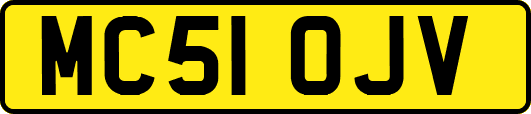 MC51 OJV